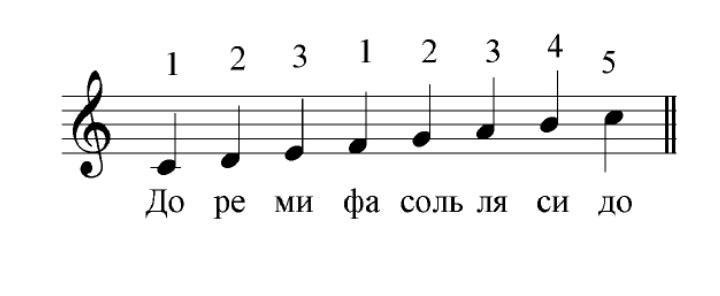 1 2 3 1 2 3 4 5

До ре ми фа соль ля си до